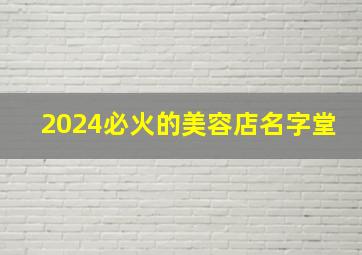 2024必火的美容店名字堂